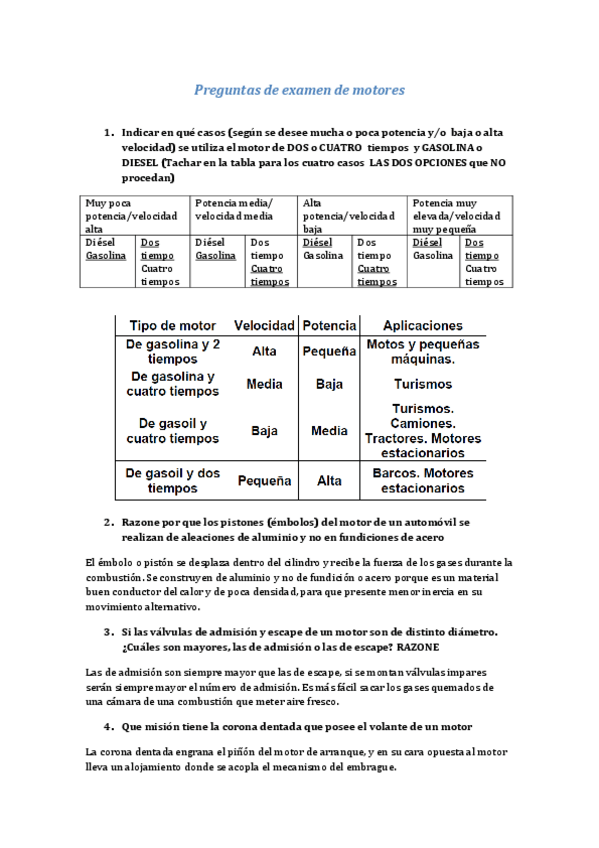 Preguntas de examen de motores

1. Indicar en qué casos (según se desee mucha o poca potencia y/o baja o alta velocidad) se utiliza el motor de DOS o CUATRO tiempos y GASOLINA o DIESEL (Tachar en la tabla para los cuatro casos LAS DOS OPCIONES que NO procedan)

| Muy poca potencia/velocidad alta | | Potencia media/ velocidad media | | Alta potencia/velocidad baja | | Potencia muy elevada/velocidad muy pequeña | |
|---|---|---|---|---|---|---|---|
| Diésel Gasolina | Dos tiempo Cuatro tiempos | Diésel Gasolina | Dos tiempo Cuatro tiempos | Diésel Gasolina | Dos tiempo Cuatro tiempos | Diésel Gasolina | Dos tiempo Cuatro tiempos |

| Tipo de motor | Velocidad | Potencia | Aplicaciones |
|---|---|---|---|
| De gasolina y 2 tiempos | Alta | Pequeña | Motos y pequeñas máquinas. |
| De gasolina y cuatro tiempos | Media | Baja | Turismos |
| De gasoil y cuatro tiempos | Baja | Media | Turismos. Camiones. Tractores. Motores estacionarios |
| De gasoil y dos tiempos | Pequeña | Alta | Barcos. Motores estacionarios |

2. Razone por que los pistones (émbolos) del motor de un automóvil se realizan de aleaciones de aluminio y no en fundiciones de acero

El émbolo o pistón se desplaza dentro del cilindro y recibe la fuerza de los gases durante la combustión. Se construyen de aluminio y no de fundición o acero porque es un material buen conductor del calor y de poca densidad, para que presente menor inercia en su movimiento alternativo.

3. Si las válvulas de admisión y escape de un motor son de distinto diámetro. ¿Cuáles son mayores, las de admisión o las de escape? RAZONE

Las de admisión son siempre mayor que las de escape, si se montan válvulas impares serán siempre mayor el número de admisión. Es más fácil sacar los gases quemados de una cámara de una combustión que meter aire fresco.

4. Que misión tiene la corona dentada que posee el volante de un motor

La corona dentada engrana el piñón del motor de arranque, y en su cara opuesta al motor lleva un alojamiento donde se acopla el mecanismo del embrague.